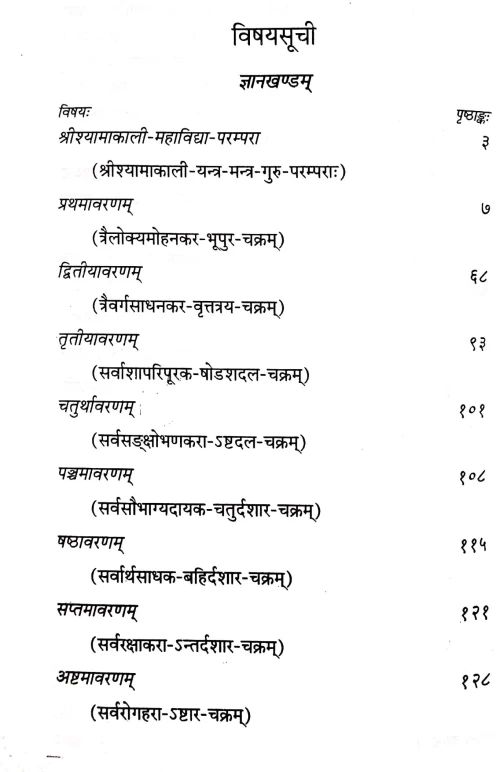 विषयसूची

ज्ञानखण्डम्

| विषयः | पृष्ठाङ्कः |
|---|---|
| श्रीश्यामाकाली-महाविद्या-परम्परा | ३ |
| (श्रीश्यामाकाली-यन्त्र-मन्त्र-गुरु-परम्पराः) | |
| प्रथमावरणम् | ७ |
| (त्रैलोक्यमोहनकर-भूपुर-चक्रम्) | |
| द्वितीयावरणम् | ६८ |
| (त्रैवर्गसाधनकर-वृत्तत्रय-चक्रम्) | |
| तृतीयावरणम् | ९३ |
| (सर्वाशापरिपूरक-षोडशदल-चक्रम्) | |
| चतुर्थावरणम् | १०१ |
| (सर्वसङ्क्षोभणकरा-ऽष्टदल-चक्रम्) | |
| पञ्चमावरणम् | १०८ |
| (सर्वसौभाग्यदायक-चतुर्दशार-चक्रम्) | |
| षष्ठावरणम् | ११५ |
| (सर्वार्थसाधक-बहिर्दशार-चक्रम्) | |
| सप्तमावरणम् | १२१ |
| (सर्वरक्षाकरा-ऽन्तर्दशार-चक्रम्) | |
| अष्टमावरणम् | १२८ |
| (सर्वरोगहरा-ऽष्टार-चक्रम्) | |